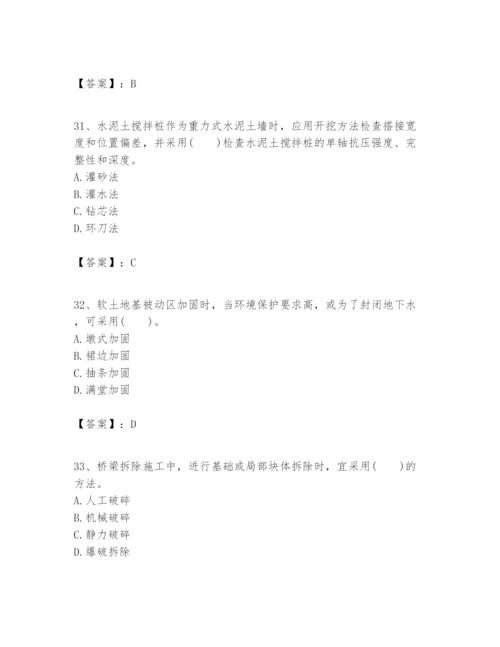 【答案】：B

31、水泥土搅拌桩作为重力式水泥土墙时，应用开挖方法检查搭接宽度和位置偏差，并采用(　　)检查水泥土搅拌桩的单轴抗压强度、完整性和深度。
A. 灌砂法
B. 灌水法
C. 钻芯法
D. 环刀法

【答案】：C

32、软土地基被动区加固时，当环境保护要求高，或为了封闭地下水，可采用(　　)。
A. 墩式加固
B. 裙边加固
C. 抽条加固
D. 满堂加固

【答案】：D

33、桥梁拆除施工中，进行基础或局部块体拆除时，宜采用(　　)的方法。
A. 人工破碎
B. 机械破碎
C. 静力破碎
D. 爆破拆除